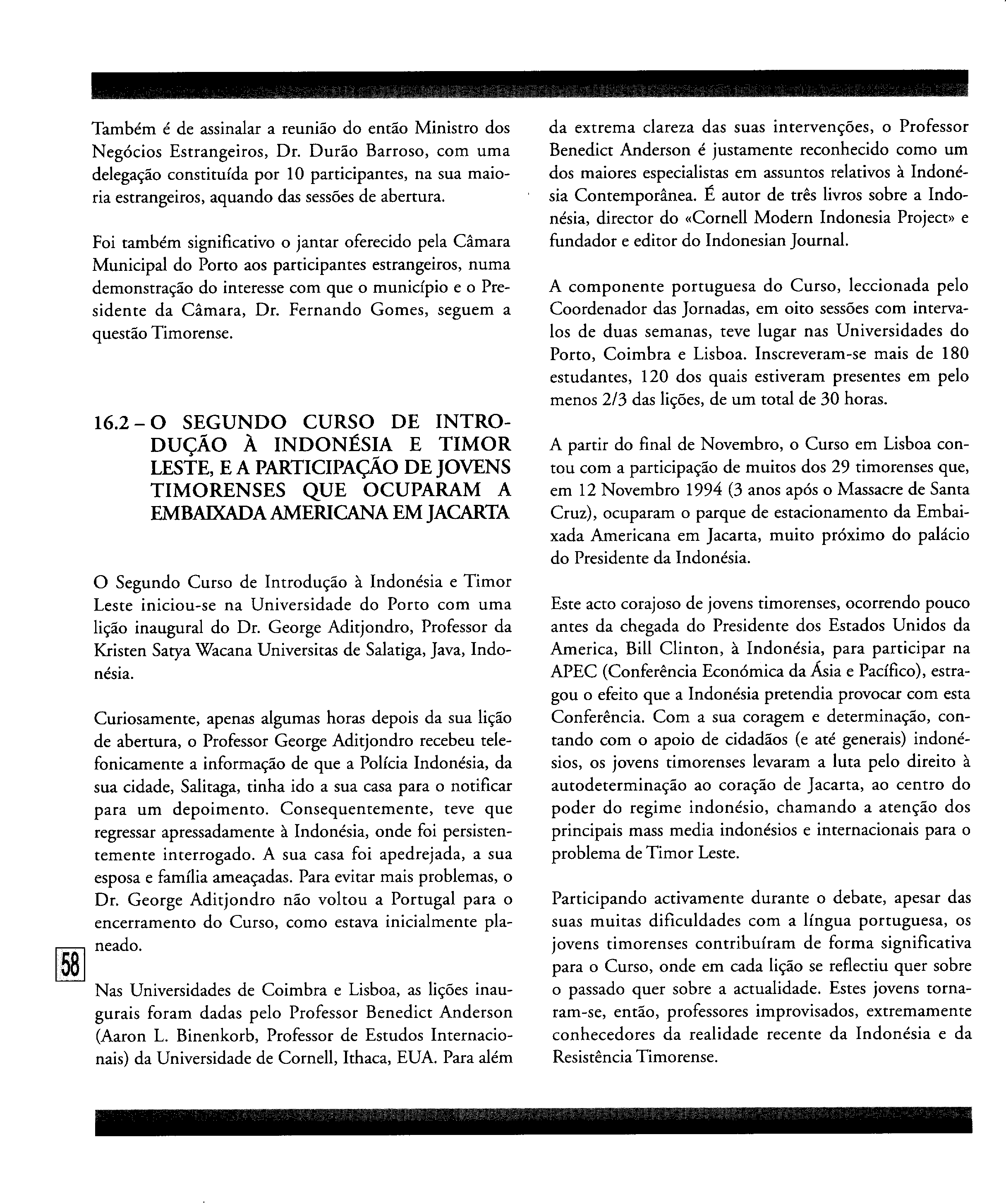 Também é de assinalar a reunião do então Ministro dos Negócios Estrangeiros, Dr. Durão Barroso, com uma delegação constituída por 10 participantes, na sua maioria estrangeiros, aquando das sessões de abertura.

Foi também significativo o jantar oferecido pela Câmara Municipal do Porto aos participantes estrangeiros, numa demonstração do interesse com que o município e o Presidente da Câmara, Dr. Fernando Gomes, seguem a questão Timorense.

16.2 – O SEGUNDO CURSO DE INTRODUÇÃO À INDONÉSIA E TIMOR LESTE, E A PARTICIPAÇÃO DE JOVENS TIMORENSES QUE OCUPARAM A EMBAIXADA AMERICANA EM JACARTA

O Segundo Curso de Introdução à Indonésia e Timor Leste iniciou-se na Universidade do Porto com uma lição inaugural do Dr. George Aditjondro, Professor da Kristen Satya Wacana Universitas de Salatiga, Java, Indonésia.

Curiosamente, apenas algumas horas depois da sua lição de abertura, o Professor George Aditjondro recebeu telefonicamente a informação de que a Polícia Indonésia, da sua cidade, Salitaga, tinha ido a sua casa para o notificar para um depoimento. Consequentemente, teve que regressar apressadamente à Indonésia, onde foi persistentemente interrogado. A sua casa foi apedrejada, a sua esposa e família ameaçadas. Para evitar mais problemas, o Dr. George Aditjondro não voltou a Portugal para o encerramento do Curso, como estava inicialmente planeado.

58

Nas Universidades de Coimbra e Lisboa, as lições inaugurais foram dadas pelo Professor Benedict Anderson (Aaron L. Binenkorb, Professor de Estudos Internacionais) da Universidade de Cornell, Ithaca, EUA. Para além da extrema clareza das suas intervenções, o Professor Benedict Anderson é justamente reconhecido como um dos maiores especialistas em assuntos relativos à Indonésia Contemporânea. É autor de três livros sobre a Indonésia, director do «Cornell Modern Indonesia Project» e fundador e editor do Indonesian Journal.

A componente portuguesa do Curso, leccionada pelo Coordenador das Jornadas, em oito sessões com intervalos de duas semanas, teve lugar nas Universidades do Porto, Coimbra e Lisboa. Inscreveram-se mais de 180 estudantes, 120 dos quais estiveram presentes em pelo menos 2/3 das lições, de um total de 30 horas.

A partir do final de Novembro, o Curso em Lisboa contou com a participação de muitos dos 29 timorenses que, em 12 Novembro 1994 (3 anos após o Massacre de Santa Cruz), ocuparam o parque de estacionamento da Embaixada Americana em Jacarta, muito próximo do palácio do Presidente da Indonésia.

Este acto corajoso de jovens timorenses, ocorrendo pouco antes da chegada do Presidente dos Estados Unidos da America, Bill Clinton, à Indonésia, para participar na APEC (Conferência Económica da Ásia e Pacífico), estragou o efeito que a Indonésia pretendia provocar com esta Conferência. Com a sua coragem e determinação, contando com o apoio de cidadãos (e até generais) indonésios, os jovens timorenses levaram a luta pelo direito à autodeterminação ao coração de Jacarta, ao centro do poder do regime indonésio, chamando a atenção dos principais mass media indonésios e internacionais para o problema de Timor Leste.

Participando activamente durante o debate, apesar das suas muitas dificuldades com a língua portuguesa, os jovens timorenses contribuíram de forma significativa para o Curso, onde em cada lição se reflectiu quer sobre o passado quer sobre a actualidade. Estes jovens tornaram-se, então, professores improvisados, extremamente conhecedores da realidade recente da Indonésia e da Resistência Timorense.